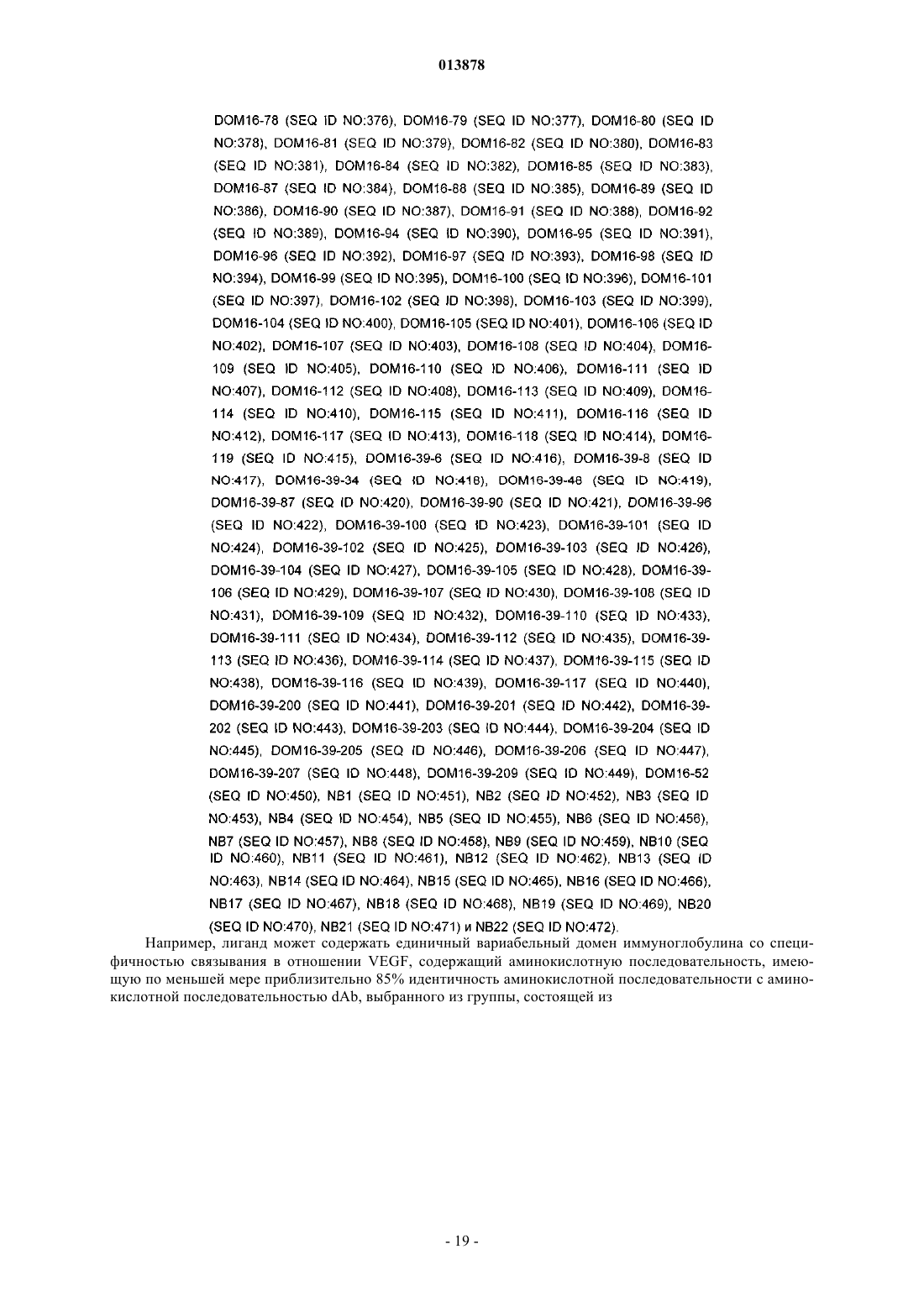 013878

DOM16-78 (SEQ ID NO:376), DOM16-79 (SEQ ID NO:377), DOM16-80 (SEQ ID NO:378), DOM16-81 (SEQ ID NO:379), DOM16-82 (SEQ ID NO:380), DOM16-83 (SEQ ID NO:381), DOM16-84 (SEQ ID NO:382), DOM16-85 (SEQ ID NO:383), DOM16-87 (SEQ ID NO:384), DOM16-88 (SEQ ID NO:385), DOM16-89 (SEQ ID NO:386), DOM16-90 (SEQ ID NO:387), DOM16-91 (SEQ ID NO:388), DOM16-92 (SEQ ID NO:389), DOM16-94 (SEQ ID NO:390), DOM16-95 (SEQ ID NO:391), DOM16-96 (SEQ ID NO:392), DOM16-97 (SEQ ID NO:393), DOM16-98 (SEQ ID NO:394), DOM16-99 (SEQ ID NO:395), DOM16-100 (SEQ ID NO:396), DOM16-101 (SEQ ID NO:397), DOM16-102 (SEQ ID NO:398), DOM16-103 (SEQ ID NO:399), DOM16-104 (SEQ ID NO:400), DOM16-105 (SEQ ID NO:401), DOM16-106 (SEQ ID NO:402), DOM16-107 (SEQ ID NO:403), DOM16-108 (SEQ ID NO:404), DOM16-109 (SEQ ID NO:405), DOM16-110 (SEQ ID NO:406), DOM16-111 (SEQ ID NO:407), DOM16-112 (SEQ ID NO:408), DOM16-113 (SEQ ID NO:409), DOM16-114 (SEQ ID NO:410), DOM16-115 (SEQ ID NO:411), DOM16-116 (SEQ ID NO:412), DOM16-117 (SEQ ID NO:413), DOM16-118 (SEQ ID NO:414), DOM16-119 (SEQ ID NO:415), DOM16-39-6 (SEQ ID NO:416), DOM16-39-8 (SEQ ID NO:417), DOM16-39-34 (SEQ ID NO:418), DOM16-39-48 (SEQ ID NO:419), DOM16-39-87 (SEQ ID NO:420), DOM16-39-90 (SEQ ID NO:421), DOM16-39-96 (SEQ ID NO:422), DOM16-39-100 (SEQ ID NO:423), DOM16-39-101 (SEQ ID NO:424), DOM16-39-102 (SEQ ID NO:425), DOM16-39-103 (SEQ ID NO:426), DOM16-39-104 (SEQ ID NO:427), DOM16-39-105 (SEQ ID NO:428), DOM16-39-106 (SEQ ID NO:429), DOM16-39-107 (SEQ ID NO:430), DOM16-39-108 (SEQ ID NO:431), DOM16-39-109 (SEQ ID NO:432), DOM16-39-110 (SEQ ID NO:433), DOM16-39-111 (SEQ ID NO:434), DOM16-39-112 (SEQ ID NO:435), DOM16-39-113 (SEQ ID NO:436), DOM16-39-114 (SEQ ID NO:437), DOM16-39-115 (SEQ ID NO:438), DOM16-39-116 (SEQ ID NO:439), DOM16-39-117 (SEQ ID NO:440), DOM16-39-200 (SEQ ID NO:441), DOM16-39-201 (SEQ ID NO:442), DOM16-39-202 (SEQ ID NO:443), DOM16-39-203 (SEQ ID NO:444), DOM16-39-204 (SEQ ID NO:445), DOM16-39-205 (SEQ ID NO:446), DOM16-39-206 (SEQ ID NO:447), DOM16-39-207 (SEQ ID NO:448), DOM16-39-209 (SEQ ID NO:449), DOM16-52 (SEQ ID NO:450), NB1 (SEQ ID NO:451), NB2 (SEQ ID NO:452), NB3 (SEQ ID NO:453), NB4 (SEQ ID NO:454), NB5 (SEQ ID NO:455), NB6 (SEQ ID NO:456), NB7 (SEQ ID NO:457), NB8 (SEQ ID NO:458), NB9 (SEQ ID NO:459), NB10 (SEQ ID NO:460), NB11 (SEQ ID NO:461), NB12 (SEQ ID NO:462), NB13 (SEQ ID NO:463), NB14 (SEQ ID NO:464), NB15 (SEQ ID NO:465), NB16 (SEQ ID NO:466), NB17 (SEQ ID NO:467), NB18 (SEQ ID NO:468), NB19 (SEQ ID NO:469), NB20 (SEQ ID NO:470), NB21 (SEQ ID NO:471) и NB22 (SEQ ID NO:472).

Например, лиганд может содержать единичный вариабельный домен иммуноглобулина со специфичностью связывания в отношении VEGF, содержащий аминокислотную последовательность, имеющую по меньшей мере приблизительно 85% идентичность аминокислотной последовательности с аминокислотной последовательностью dAb, выбранного из группы, состоящей из

- 19 -